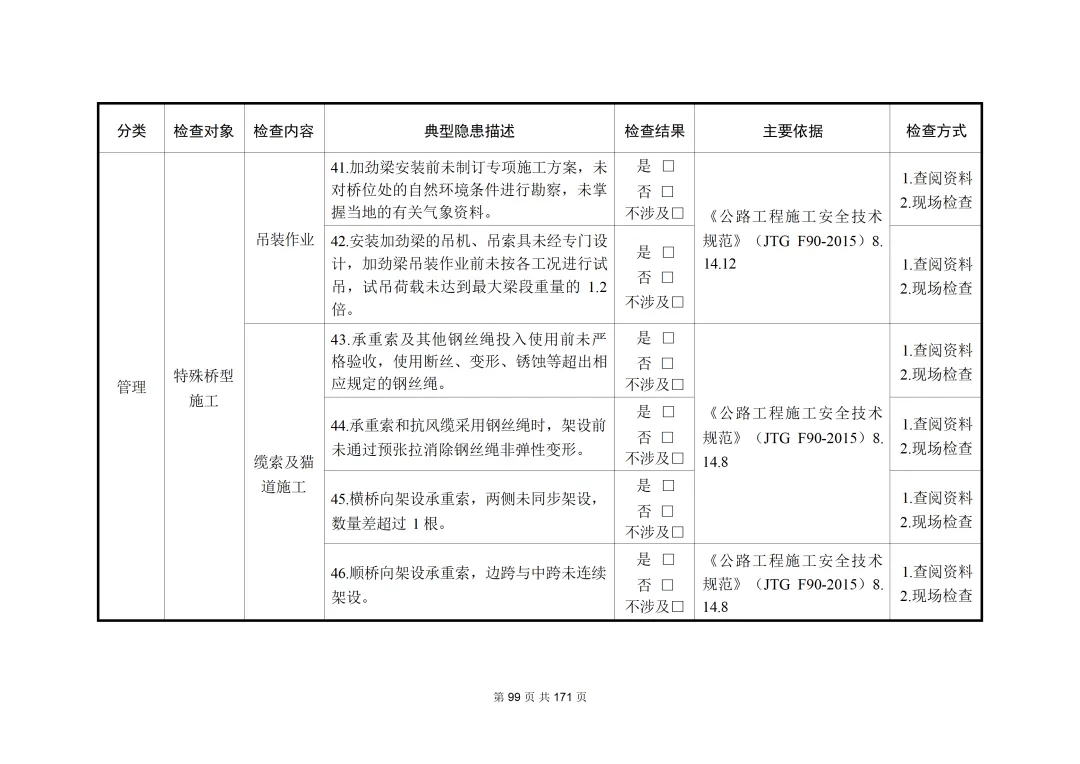 | 分类 | 检查对象 | 检查内容 | 典型隐患描述 | 检查结果 | 主要依据 | 检查方式 |
|---|---|---|---|---|---|---|
| 管理 | 特殊桥型施工 | 吊装作业 | 41.加劲梁安装前未制订专项施工方案，未对桥位处的自然环境条件进行勘察，未掌握当地的有关气象资料。 | 是 □ 否 □ 不涉及□ | 《公路工程施工安全技术规范》（JTG F90-2015）8.14.12 | 1.查阅资料 2.现场检查 |
| | | | 42.安装加劲梁的吊机、吊索具未经专门设计，加劲梁吊装作业前未按各工况进行试吊，试吊荷载未达到最大梁段重量的 1.2 倍。 | 是 □ 否 □ 不涉及□ | | 1.查阅资料 2.现场检查 |
| | | 缆索及猫道施工 | 43.承重索及其他钢丝绳投入使用前未严格验收，使用断丝、变形、锈蚀等超出相应规定的钢丝绳。 | 是 □ 否 □ 不涉及□ | 《公路工程施工安全技术规范》（JTG F90-2015）8.14.8 | 1.查阅资料 2.现场检查 |
| | | | 44.承重索和抗风缆采用钢丝绳时，架设前未通过预张拉消除钢丝绳非弹性变形。 | 是 □ 否 □ 不涉及□ | | 1.查阅资料 2.现场检查 |
| | | | 45.横桥向架设承重索，两侧未同步架设，数量差超过 1 根。 | 是 □ 否 □ 不涉及□ | | 1.查阅资料 2.现场检查 |
| | | | 46.顺桥向架设承重索，边跨与中跨未连续架设。 | 是 □ 否 □ 不涉及□ | 《公路工程施工安全技术规范》（JTG F90-2015）8.14.8 | 1.查阅资料 2.现场检查 |

第 99 页 共 171 页